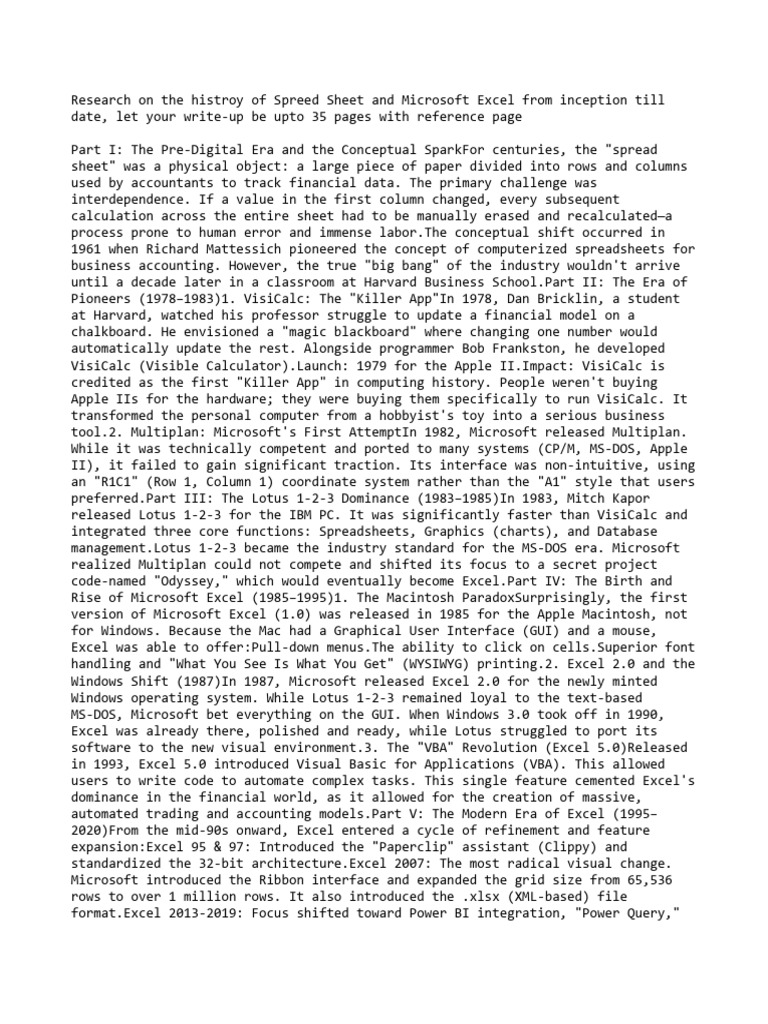 Research on the histroy of Spreed Sheet and Microsoft Excel from inception till date, let your write-up be upto 35 pages with reference page

Part I: The Pre-Digital Era and the Conceptual SparkFor centuries, the "spread sheet" was a physical object: a large piece of paper divided into rows and columns used by accountants to track financial data. The primary challenge was interdependence. If a value in the first column changed, every subsequent calculation across the entire sheet had to be manually erased and recalculated—a process prone to human error and immense labor.The conceptual shift occurred in 1961 when Richard Mattessich pioneered the concept of computerized spreadsheets for business accounting. However, the true "big bang" of the industry wouldn't arrive until a decade later in a classroom at Harvard Business School.Part II: The Era of Pioneers (1978–1983)1. VisiCalc: The "Killer App"In 1978, Dan Bricklin, a student at Harvard, watched his professor struggle to update a financial model on a chalkboard. He envisioned a "magic blackboard" where changing one number would automatically update the rest. Alongside programmer Bob Frankston, he developed VisiCalc (Visible Calculator).Launch: 1979 for the Apple II.Impact: VisiCalc is credited as the first "Killer App" in computing history. People weren't buying Apple IIs for the hardware; they were buying them specifically to run VisiCalc. It transformed the personal computer from a hobbyist's toy into a serious business tool.2. Multiplan: Microsoft's First AttemptIn 1982, Microsoft released Multiplan. While it was technically competent and ported to many systems (CP/M, MS-DOS, Apple II), it failed to gain significant traction. Its interface was non-intuitive, using an "R1C1" (Row 1, Column 1) coordinate system rather than the "A1" style that users preferred.Part III: The Lotus 1-2-3 Dominance (1983–1985)In 1983, Mitch Kapor released Lotus 1-2-3 for the IBM PC. It was significantly faster than VisiCalc and integrated three core functions: Spreadsheets, Graphics (charts), and Database management.Lotus 1-2-3 became the industry standard for the MS-DOS era. Microsoft realized Multiplan could not compete and shifted its focus to a secret project code-named "Odyssey," which would eventually become Excel.Part IV: The Birth and Rise of Microsoft Excel (1985–1995)1. The Macintosh ParadoxSurprisingly, the first version of Microsoft Excel (1.0) was released in 1985 for the Apple Macintosh, not for Windows. Because the Mac had a Graphical User Interface (GUI) and a mouse, Excel was able to offer:Pull-down menus.The ability to click on cells.Superior font handling and "What You See Is What You Get" (WYSIWYG) printing.2. Excel 2.0 and the Windows Shift (1987)In 1987, Microsoft released Excel 2.0 for the newly minted Windows operating system. While Lotus 1-2-3 remained loyal to the text-based MS-DOS, Microsoft bet everything on the GUI. When Windows 3.0 took off in 1990, Excel was already there, polished and ready, while Lotus struggled to port its software to the new visual environment.3. The "VBA" Revolution (Excel 5.0)Released in 1993, Excel 5.0 introduced Visual Basic for Applications (VBA). This allowed users to write code to automate complex tasks. This single feature cemented Excel's dominance in the financial world, as it allowed for the creation of massive, automated trading and accounting models.Part V: The Modern Era of Excel (1995–2020)From the mid-90s onward, Excel entered a cycle of refinement and feature expansion:Excel 95 & 97: Introduced the "Paperclip" assistant (Clippy) and standardized the 32-bit architecture.Excel 2007: The most radical visual change. Microsoft introduced the Ribbon interface and expanded the grid size from 65,536 rows to over 1 million rows. It also introduced the .xlsx (XML-based) file format.Excel 2013-2019: Focus shifted toward Power BI integration, "Power Query,"